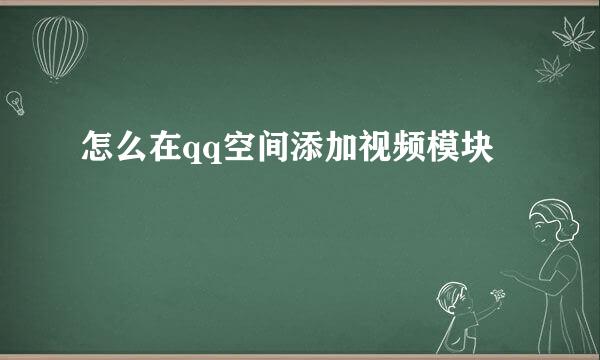 怎么在qq空间添加视频模块